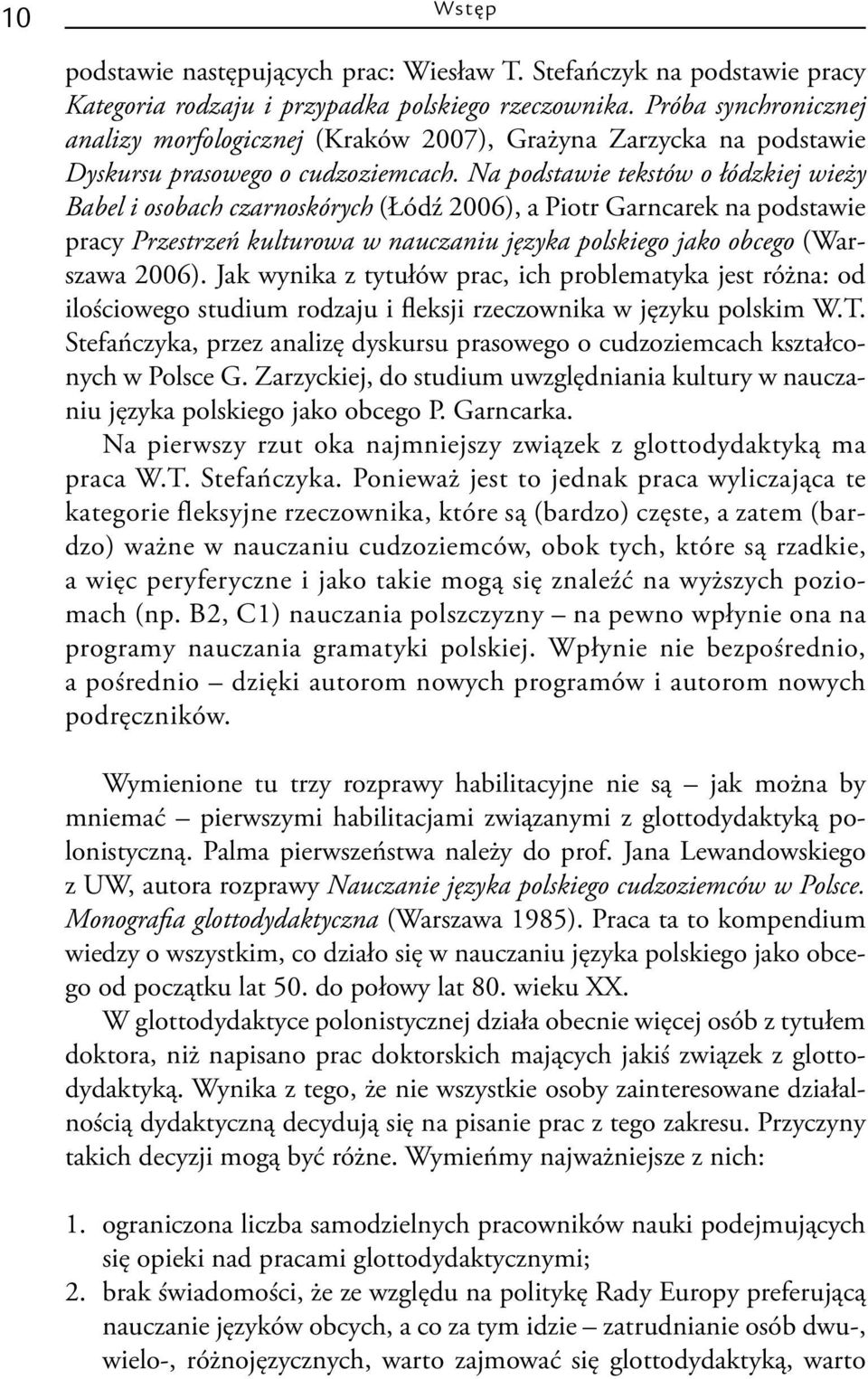 10 Wstęp

podstawie następujących prac: Wiesław T. Stefańczyk na podstawie pracy Kategoria rodzaju i przypadka polskiego rzeczownika. Próba synchronicznej analizy morfologicznej (Kraków 2007), Grażyna Zarzycka na podstawie Dyskursu prasowego o cudzoziemcach. Na podstawie tekstów o łódzkiej wieży Babel i osobach czarnoskórych (Łódź 2006), a Piotr Garncarek na podstawie pracy Przestrzeń kulturowa w nauczaniu języka polskiego jako obcego (Warszawa 2006). Jak wynika z tytułów prac, ich problematyka jest różna: od ilościowego studium rodzaju i fleksji rzeczownika w języku polskim W.T. Stefańczyka, przez analizę dyskursu prasowego o cudzoziemcach kształconych w Polsce G. Zarzyckiej, do studium uwzględniania kultury w nauczaniu języka polskiego jako obcego P. Garncarka.

Na pierwszy rzut oka najmniejszy związek z glottodydaktyką ma praca W.T. Stefańczyka. Ponieważ jest to jednak praca wyliczająca te kategorie fleksyjne rzeczownika, które są (bardzo) częste, a zatem (bardzo) ważne w nauczaniu cudzoziemców, obok tych, które są rzadkie, a więc peryferyczne i jako takie mogą się znaleźć na wyższych poziomach (np. B2, C1) nauczania polszczyzny – na pewno wpłynie ona na programy nauczania gramatyki polskiej. Wpłynie nie bezpośrednio, a pośrednio – dzięki autorom nowych programów i autorom nowych podręczników.

Wymienione tu trzy rozprawy habilitacyjne nie są – jak można by mniemać – pierwszymi habilitacjami związanymi z glottodydaktyką polonistyczną. Palma pierwszeństwa należy do prof. Jana Lewandowskiego z UW, autora rozprawy Nauczanie języka polskiego cudzoziemców w Polsce. Monografia glottodydaktyczna (Warszawa 1985). Praca ta to kompendium wiedzy o wszystkim, co działo się w nauczaniu języka polskiego jako obcego od początku lat 50. do połowy lat 80. wieku XX.

W glottodydaktyce polonistycznej działa obecnie więcej osób z tytułem doktora, niż napisano prac doktorskich mających jakiś związek z glottodydaktyką. Wynika z tego, że nie wszystkie osoby zainteresowane działalnością dydaktyczną decydują się na pisanie prac z tego zakresu. Przyczyny takich decyzji mogą być różne. Wymieńmy najważniejsze z nich:

1. ograniczona liczba samodzielnych pracowników nauki podejmujących się opieki nad pracami glottodydaktycznymi;
2. brak świadomości, że ze względu na politykę Rady Europy preferującą nauczanie języków obcych, a co za tym idzie – zatrudnianie osób dwu-, wielo-, różnojęzycznych, warto zajmować się glottodydaktyką, warto